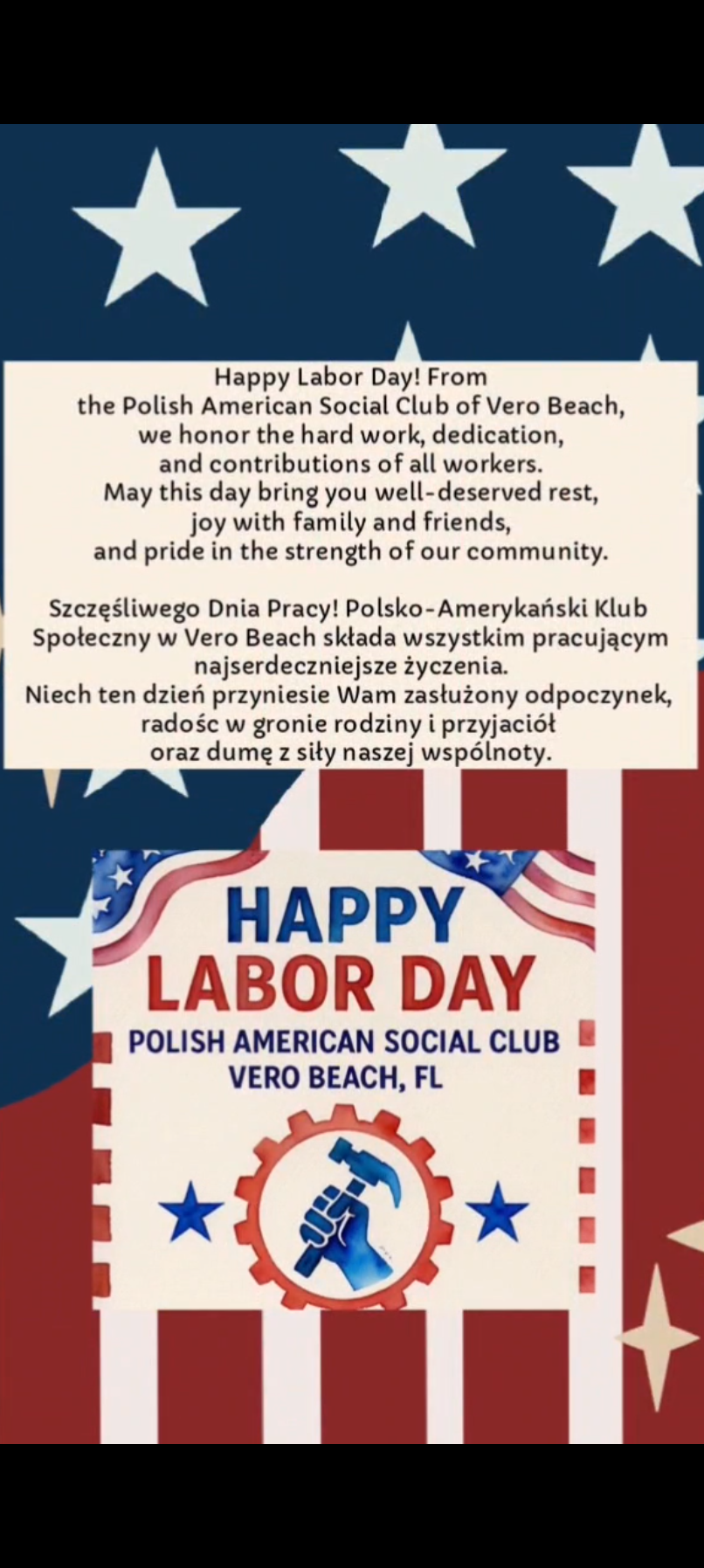 Happy Labor Day! From the Polish American Social Club of Vero Beach, we honor the hard work, dedication, and contributions of all workers. May this day bring you well-deserved rest, joy with family and friends, and pride in the strength of our community.

Szczęśliwego Dnia Pracy! Polsko-Amerykański Klub Społeczny w Vero Beach składa wszystkim pracującym najserdeczniejsze życzenia. Niech ten dzień przyniesie Wam zasłużony odpoczynek, radośc w gronie rodziny i przyjaciół oraz dumę z siły naszej wspólnoty.

HAPPY LABOR DAY
POLISH AMERICAN SOCIAL CLUB
VERO BEACH, FL